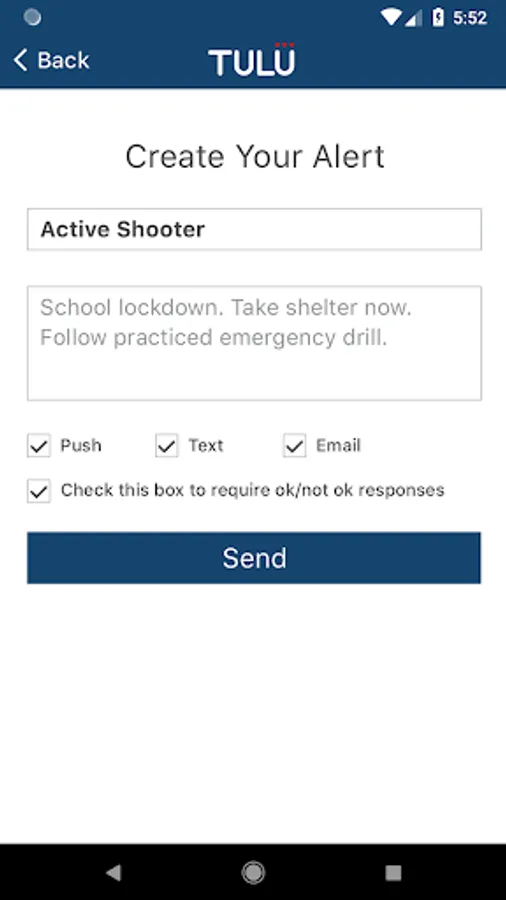 5:52

Back TULU

Create Your Alert

Active Shooter

School lockdown. Take shelter now. Follow practiced emergency drill.

Push Text Email

Check this box to require ok/not ok responses

Send